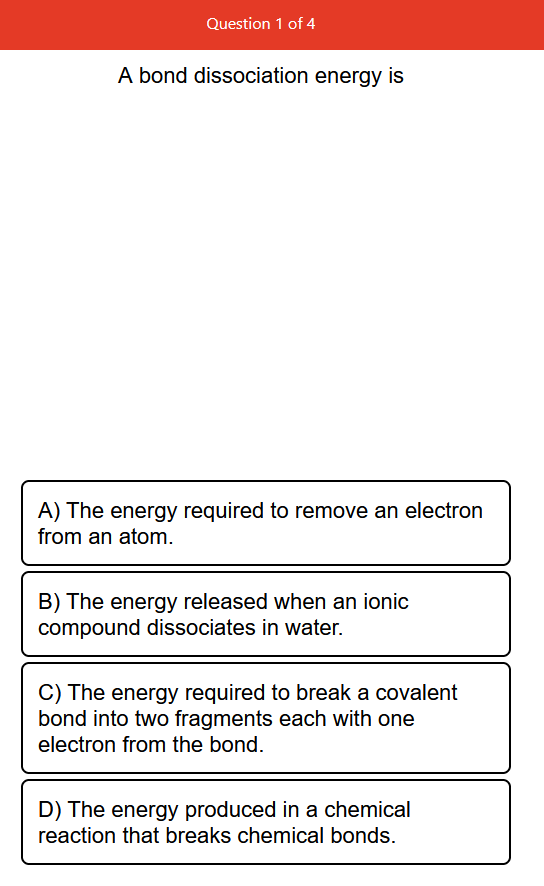 Question 1 of 4

A bond dissociation energy is

A) The energy required to remove an electron from an atom.

B) The energy released when an ionic compound dissociates in water.

C) The energy required to break a covalent bond into two fragments each with one electron from the bond.

D) The energy produced in a chemical reaction that breaks chemical bonds.